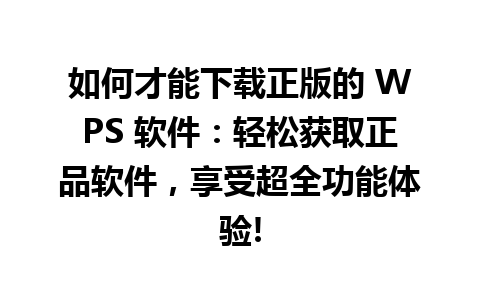 如何才能下载正版的 WPS 软件：轻松获取正品软件，享受超全功能体验!